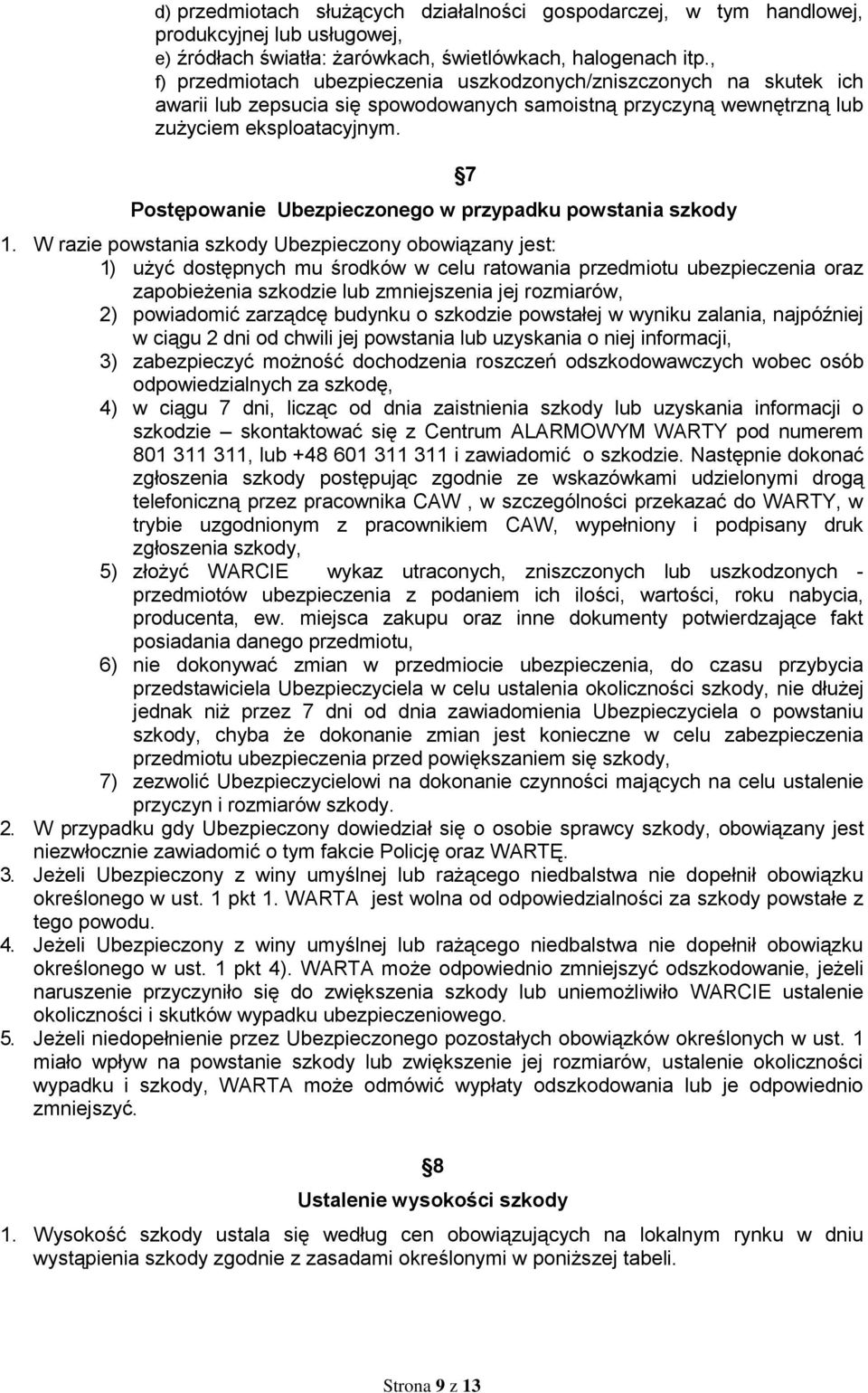 d) przedmiotach służących działalności gospodarczej, w tym handlowej, produkcyjnej lub usługowej,
e) źródłach światła: żarówkach, świetlówkach, halogenach itp.,
f) przedmiotach ubezpieczenia uszkodzonych/zniszczonych na skutek ich awarii lub zepsucia się spowodowanych samoistną przyczyną wewnętrzną lub zużyciem eksploatacyjnym.

7
Postępowanie Ubezpieczonego w przypadku powstania szkody

1. W razie powstania szkody Ubezpieczony obowiązany jest:
1) użyć dostępnych mu środków w celu ratowania przedmiotu ubezpieczenia oraz zapobieżenia szkodzie lub zmniejszenia jej rozmiarów,
2) powiadomić zarządcę budynku o szkodzie powstałej w wyniku zalania, najpóźniej w ciągu 2 dni od chwili jej powstania lub uzyskania o niej informacji,
3) zabezpieczyć możność dochodzenia roszczeń odszkodowawczych wobec osób odpowiedzialnych za szkodę,
4) w ciągu 7 dni, licząc od dnia zaistnienia szkody lub uzyskania informacji o szkodzie – skontaktować się z Centrum ALARMOWYM WARTY pod numerem 801 311 311, lub +48 601 311 311 i zawiadomić o szkodzie. Następnie dokonać zgłoszenia szkody postępując zgodnie ze wskazówkami udzielonymi drogą telefoniczną przez pracownika CAW , w szczególności przekazać do WARTY, w trybie uzgodnionym z pracownikiem CAW, wypełniony i podpisany druk zgłoszenia szkody,
5) złożyć WARCIE wykaz utraconych, zniszczonych lub uszkodzonych - przedmiotów ubezpieczenia z podaniem ich ilości, wartości, roku nabycia, producenta, ew. miejsca zakupu oraz inne dokumenty potwierdzające fakt posiadania danego przedmiotu,
6) nie dokonywać zmian w przedmiocie ubezpieczenia, do czasu przybycia przedstawiciela Ubezpieczyciela w celu ustalenia okoliczności szkody, nie dłużej jednak niż przez 7 dni od dnia zawiadomienia Ubezpieczyciela o powstaniu szkody, chyba że dokonanie zmian jest konieczne w celu zabezpieczenia przedmiotu ubezpieczenia przed powiększaniem się szkody,
7) zezwolić Ubezpieczycielowi na dokonanie czynności mających na celu ustalenie przyczyn i rozmiarów szkody.
2. W przypadku gdy Ubezpieczony dowiedział się o osobie sprawcy szkody, obowiązany jest niezwłocznie zawiadomić o tym fakcie Policję oraz WARTĘ.
3. Jeżeli Ubezpieczony z winy umyślnej lub rażącego niedbalstwa nie dopełnił obowiązku określonego w ust. 1 pkt 1. WARTA jest wolna od odpowiedzialności za szkody powstałe z tego powodu.
4. Jeżeli Ubezpieczony z winy umyślnej lub rażącego niedbalstwa nie dopełnił obowiązku określonego w ust. 1 pkt 4). WARTA może odpowiednio zmniejszyć odszkodowanie, jeżeli naruszenie przyczyniło się do zwiększenia szkody lub uniemożliwiło WARCIE ustalenie okoliczności i skutków wypadku ubezpieczeniowego.
5. Jeżeli niedopełnienie przez Ubezpieczonego pozostałych obowiązków określonych w ust. 1 miało wpływ na powstanie szkody lub zwiększenie jej rozmiarów, ustalenie okoliczności wypadku i szkody, WARTA może odmówić wypłaty odszkodowania lub je odpowiednio zmniejszyć.

8
Ustalenie wysokości szkody

1. Wysokość szkody ustala się według cen obowiązujących na lokalnym rynku w dniu wystąpienia szkody zgodnie z zasadami określonymi w poniższej tabeli.

Strona 9 z 13